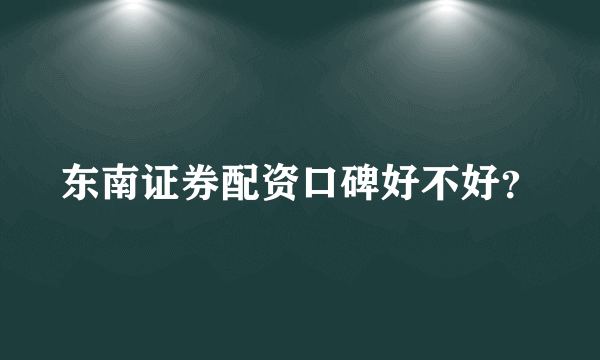 东南证券配资口碑好不好?